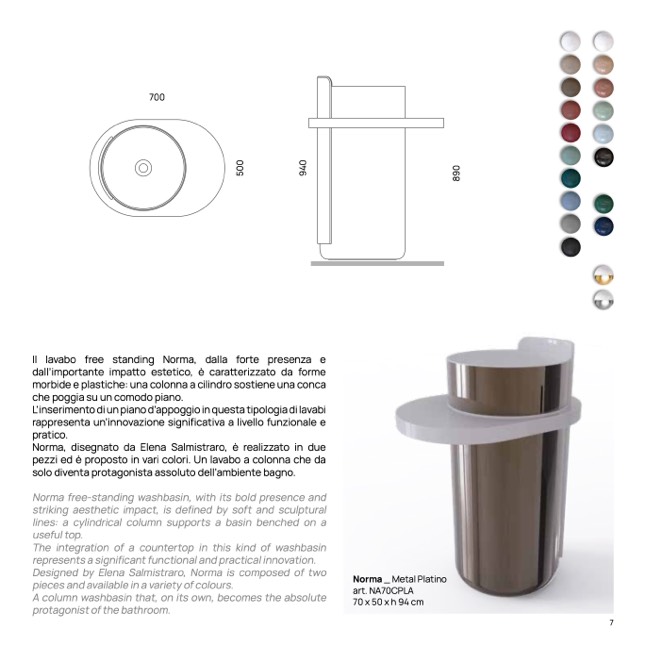 700

500

940

890

Il lavabo free standing Norma, dalla forte presenza e dall'importante impatto estetico, è caratterizzato da forme morbide e plastiche: una colonna a cilindro sostiene una conca che poggia su un comodo piano.
L'inserimento di un piano d'appoggio in questa tipologia di lavabi rappresenta un'innovazione significativa a livello funzionale e pratico.
Norma, disegnato da Elena Salmistraro, è realizzato in due pezzi ed è proposto in vari colori. Un lavabo a colonna che da solo diventa protagonista assoluto dell'ambiente bagno.

Norma free-standing washbasin, with its bold presence and striking aesthetic impact, is defined by soft and sculptural lines: a cylindrical column supports a basin benched on a useful top.
The integration of a countertop in this kind of washbasin represents a significant functional and practical innovation.
Designed by Elena Salmistraro, Norma is composed of two pieces and available in a variety of colours.
A column washbasin that, on its own, becomes the absolute protagonist of the bathroom.

Norma _ Metal Platino
art. NA70CPLA
70 x 50 x h 94 cm

7